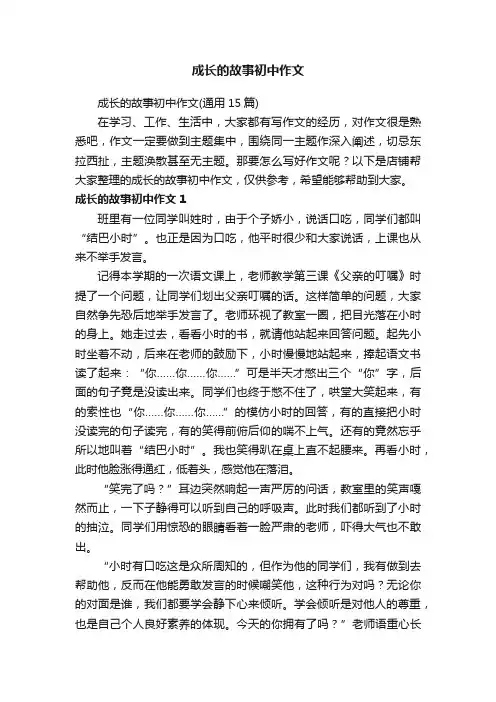 成长的故事初中作文

成长的故事初中作文(通用 15 篇)

在学习、工作、生活中，大家都有写作文的经历，对作文很是熟悉吧，作文一定要做到主题集中，围绕同一主题作深入阐述，切忌东拉西扯，主题涣散甚至无主题。那要怎么写好作文呢？以下是店铺帮大家整理的成长的故事初中作文，仅供参考，希望能够帮助到大家。

成长的故事初中作文 1

班里有一位同学叫姓时，由于个子娇小，说话口吃，同学们都叫“结巴小时”。也正是因为口吃，他平时很少和大家说话，上课也从来不举手发言。

记得本学期的一次语文课上，老师教学第三课《父亲的叮嘱》时提了一个问题，让同学们划出父亲叮嘱的话。这样简单的问题，大家自然争先恐后地举手发言了。老师环视了教室一圈，把目光落在小时的身上。她走过去，看看小时的书，就请他站起来回答问题。起先小时坐着不动，后来在老师的鼓励下，小时慢慢地站起来，捧起语文书读了起来：“你……你……你……”可是半天才憋出三个“你”字，后面的句子竟是没读出来。同学们也终于憋不住了，哄堂大笑起来，有的索性也“你……你……你……”的模仿小时的回答，有的直接把小时没读完的句子读完，有的笑得前俯后仰的喘不上气。还有的竟然忘乎所以地叫着“结巴小时”。我也笑得趴在桌上直不起腰来。再看小时，此时他脸涨得通红，低着头，感觉他在落泪。

“笑完了吗？”耳边突然响起一声严厉的问话，教室里的笑声嘎然而止，一下子静得可以听到自己的呼吸声。此时我们都听到了小时的抽泣。同学们用惊恐的眼睛看着一脸严肃的老师，吓得大气也不敢出。

“小时有口吃这是众所周知的，但作为他的同学们，我有做到去帮助他，反而在他能勇敢发言的时候嘲笑他，这种行为对吗？无论你的对面是谁，我们都要学会静下心来倾听。学会倾听是对他人的尊重，也是自己个人良好素养的体现。今天的你拥有了吗？”老师语重心长